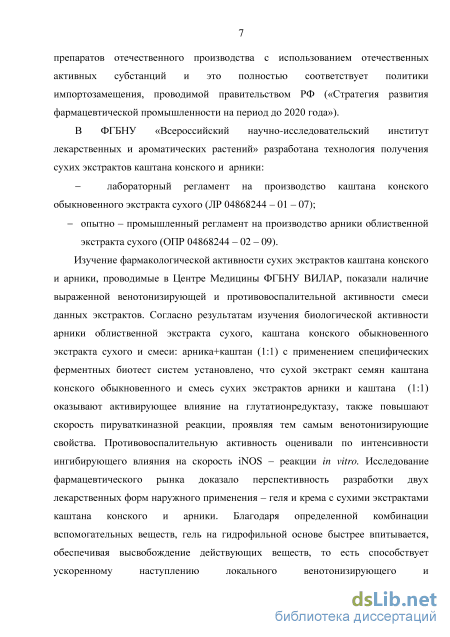 7

препаратов отечественного производства с использованием отечественных активных субстанций и это полностью соответствует политики импортозамещения, проводимой правительством РФ («Стратегия развития фармацевтической промышленности на период до 2020 года»).

В ФГБНУ «Всероссийский научно-исследовательский институт лекарственных и ароматических растений» разработана технология получения сухих экстрактов каштана конского и арники:

– лабораторный регламент на производство каштана конского обыкновенного экстракта сухого (ЛР 04868244 – 01 – 07);

– опытно – промышленный регламент на производство арники облиственной экстракта сухого (ОПР 04868244 – 02 – 09).

Изучение фармакологической активности сухих экстрактов каштана конского и арники, проводимые в Центре Медицины ФГБНУ ВИЛАР, показали наличие выраженной венотонизирующей и противовоспалительной активности смеси данных экстрактов. Согласно результатам изучения биологической активности арники облиственной экстракта сухого, каштана конского обыкновенного экстракта сухого и смеси: арника+каштан (1:1) с применением специфических ферментных биотест систем установлено, что сухой экстракт семян каштана конского обыкновенного и смесь сухих экстрактов арники и каштана (1:1) оказывают активирующее влияние на глутатионредуктазу, также повышают скорость пируваткиназной реакции, проявляя тем самым венотонизирующие свойства. Противовоспалительную активность оценивали по интенсивности ингибирующего влияния на скорость iNOS – реакции in vitro. Исследование фармацевтического рынка доказало перспективность разработки двух лекарственных форм наружного применения – геля и крема с сухими экстрактами каштана конского и арники. Благодаря определенной комбинации вспомогательных веществ, гель на гидрофильной основе быстрее впитывается, обеспечивая высвобождение действующих веществ, то есть способствует ускоренному наступлению локального венотонизирующего и

dsLib.net
библиотека диссертаций